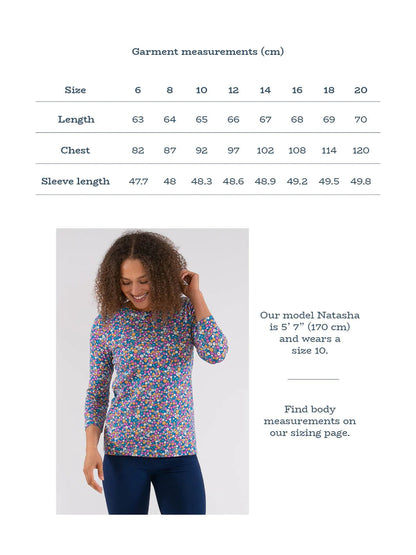 Garment measurements (cm)

| Size | 6 | 8 | 10 | 12 | 14 | 16 | 18 | 20 |
|---|---|---|---|---|---|---|---|---|
| Length | 63 | 64 | 65 | 66 | 67 | 68 | 69 | 70 |
| Chest | 82 | 87 | 92 | 97 | 102 | 108 | 114 | 120 |
| Sleeve length | 47.7 | 48 | 48.3 | 48.6 | 48.9 | 49.2 | 49.5 | 49.8 |

Our model Natasha is 5' 7" (170 cm) and wears a size 10.

Find body measurements on our sizing page.